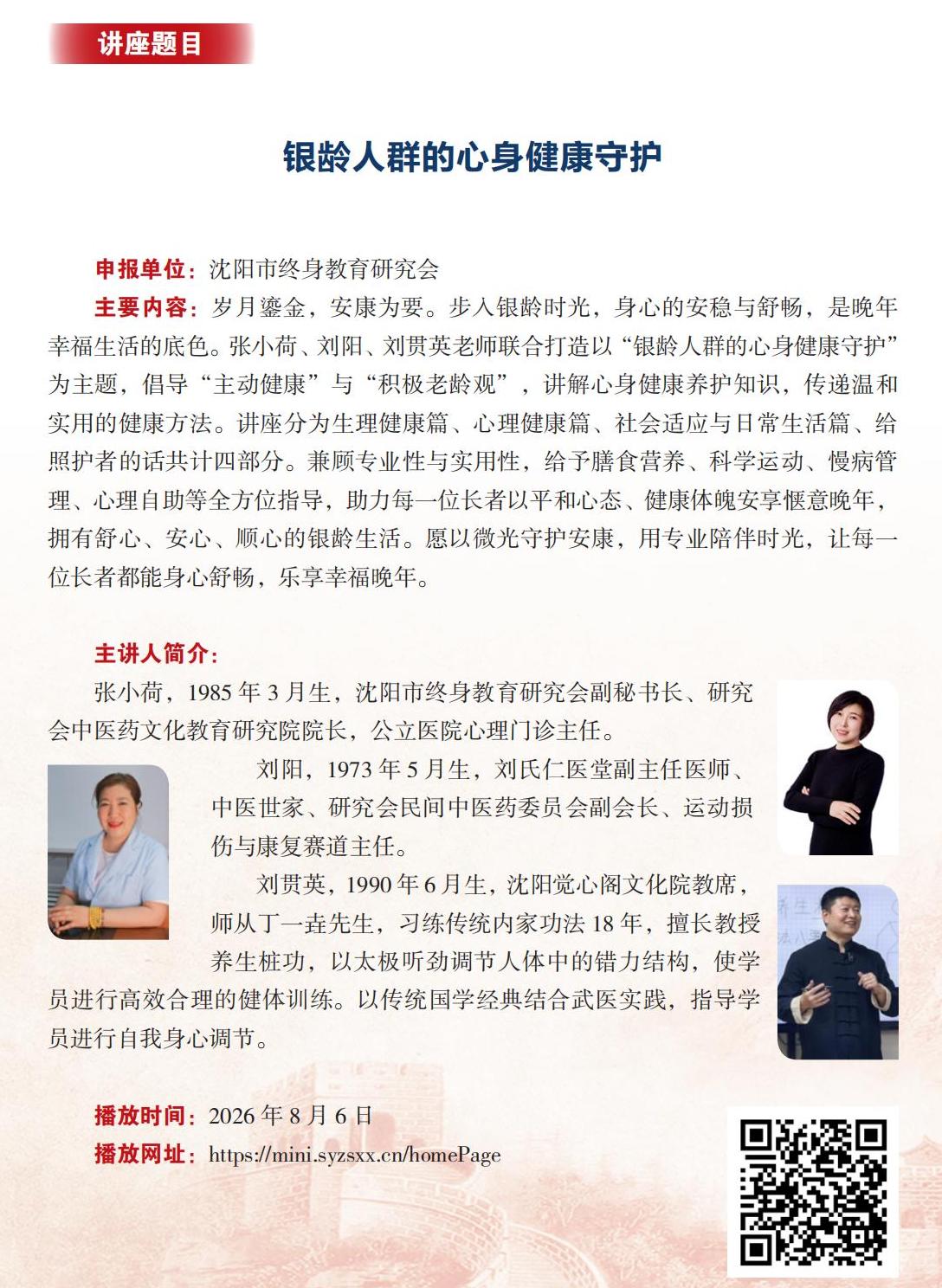 讲座题目

银龄人群的心身健康守护

申报单位：沈阳市终身教育研究会

主要内容：岁月鎏金，安康为要。步入银龄时光，身心的安稳与舒畅，是晚年幸福生活的底色。张小荷、刘阳、刘贯英老师联合打造以“银龄人群的心身健康守护”为主题，倡导“主动健康”与“积极老龄观”，讲解心身健康养护知识，传递温和实用的健康方法。讲座分为生理健康篇、心理健康篇、社会适应与日常生活篇、给照护者的话共计四部分。兼顾专业性与实用性，给予膳食营养、科学运动、慢病管理、心理自助等全方位指导，助力每一位长者以平和心态、健康体魄安享惬意晚年，拥有舒心、安心、顺心的银龄生活。愿以微光守护安康，用专业陪伴时光，让每一位长者都能身心舒畅，乐享幸福晚年。

主讲人简介：

张小荷，1985年3月生，沈阳市终身教育研究会副秘书长、研究会中医药文化教育研究院院长，公立医院心理门诊主任。

刘阳，1973年5月生，刘氏仁医堂副主任医师、中医世家、研究会民间中医药委员会副会长、运动损伤与康复赛道主任。

刘贯英，1990年6月生，沈阳觉心阁文化院教席，师从丁一垚先生，习练传统内家功法18年，擅长教授养生桩功，以太极听劲调节人体中的错力结构，使学员进行高效合理的健体训练。以传统国学经典结合武医实践，指导学员进行自我身心调节。

播放时间：2026年8月6日
播放网址：https://mini.syzsxx.cn/homePage